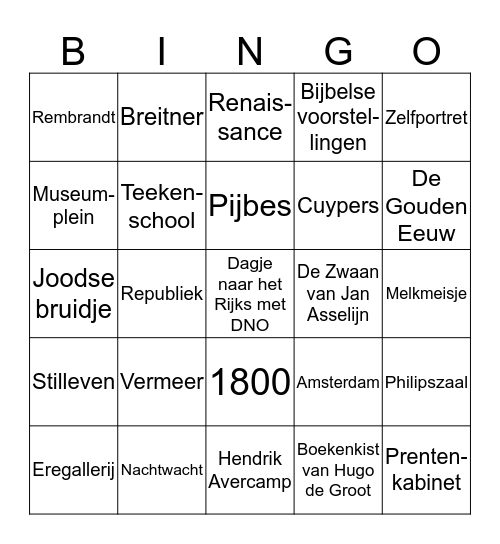 | B | I | N | G | O |
|---|---|---|---|---|
| Rembrandt | Breitner | Renaissance | Bijbelse voorstellingen | Zelfportret |
| Museumplein | Teekenschool | Pijbes | Cuypers | De Gouden Eeuw |
| Joodse bruidje | Republiek | Dagje naar het Rijks met DNO | De Zwaan van Jan Asselijn | Melkmeisje |
| Stilleven | Vermeer | 1800 | Amsterdam | Philipszaal |
| Eregallerij | Nachtwacht | Hendrik Avercamp | Boekenkist van Hugo de Groot | Prentenkabinet |